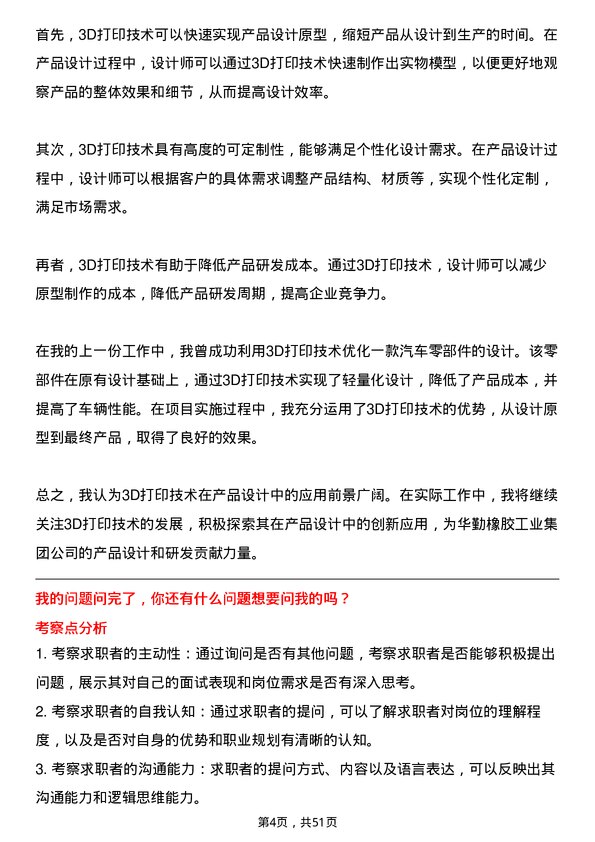 首先，3D打印技术可以快速实现产品设计原型，缩短产品从设计到生产的时间。在产品设计过程中，设计师可以通过3D打印技术快速制作出实物模型，以便更好地观察产品的整体效果和细节，从而提高设计效率。

其次，3D打印技术具有高度的可定制性，能够满足个性化设计需求。在产品设计过程中，设计师可以根据客户的具体需求调整产品结构、材质等，实现个性化定制，满足市场需求。

再者，3D打印技术有助于降低产品研发成本。通过3D打印技术，设计师可以减少原型制作的成本，降低产品研发周期，提高企业竞争力。

在我的上一份工作中，我曾成功利用3D打印技术优化一款汽车零部件的设计。该零部件在原有设计基础上，通过3D打印技术实现了轻量化设计，降低了产品成本，并提高了车辆性能。在项目实施过程中，我充分运用了3D打印技术的优势，从设计原型到最终产品，取得了良好的效果。

总之，我认为3D打印技术在产品设计中的应用前景广阔。在实际工作中，我将继续关注3D打印技术的发展，积极探索其在产品设计中的创新应用，为华勤橡胶工业集团公司的产品设计和研发贡献力量。

我的问题问完了，你还有什么问题想要问我的吗？

考察点分析

1. 考察求职者的主动性：通过询问是否有其他问题，考察求职者是否能够积极提出问题，展示其对自己的面试表现和岗位需求是否有深入思考。

2. 考察求职者的自我认知：通过求职者的提问，可以了解求职者对岗位的理解程度，以及是否对自身的优势和职业规划有清晰的认知。

3. 考察求职者的沟通能力：求职者的提问方式、内容以及语言表达，可以反映出其沟通能力和逻辑思维能力。

第4页，共51页